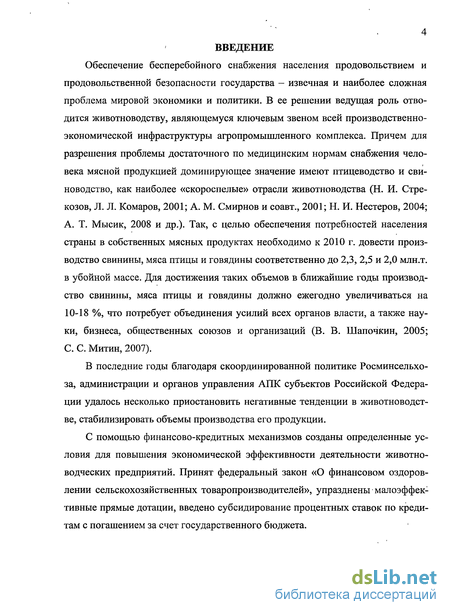 4

ВВЕДЕНИЕ

Обеспечение бесперебойного снабжения населения продовольствием и продовольственной безопасности государства – извечная и наиболее сложная проблема мировой экономики и политики. В ее решении ведущая роль отводится животноводству, являющемуся ключевым звеном всей производственно-экономической инфраструктуры агропромышленного комплекса. Причем для разрешения проблемы достаточного по медицинским нормам снабжения человека мясной продукцией доминирующее значение имеют птицеводство и свиноводство, как наиболее «скороспелые» отрасли животноводства (Н. И. Стрекозов, Л. Л. Комаров, 2001; А. М. Смирнов и соавт., 2001; Н. И. Нестеров, 2004; А. Т. Мысик, 2008 и др.). Так, с целью обеспечения потребностей населения страны в собственных мясных продуктах необходимо к 2010 г. довести производство свинины, мяса птицы и говядины соответственно до 2,3, 2,5 и 2,0 млн.т. в убойной массе. Для достижения таких объемов в ближайшие годы производство свинины, мяса птицы и говядины должно ежегодно увеличиваться на 10-18 %, что потребует объединения усилий всех органов власти, а также науки, бизнеса, общественных союзов и организаций (В. В. Шапочкин, 2005; С. С. Митин, 2007).

В последние годы благодаря скоординированной политике Росминсельхоза, администрации и органов управления АПК субъектов Российской Федерации удалось несколько приостановить негативные тенденции в животноводстве, стабилизировать объемы производства его продукции.

С помощью финансово-кредитных механизмов созданы определенные условия для повышения экономической эффективности деятельности животноводческих предприятий. Принят федеральный закон «О финансовом оздоровлении сельскохозяйственных товаропроизводителей», упразднены малоэффективные прямые дотации, введено субсидирование процентных ставок по кредитам с погашением за счет государственного бюджета.

dsLib.net
библиотека диссертаций